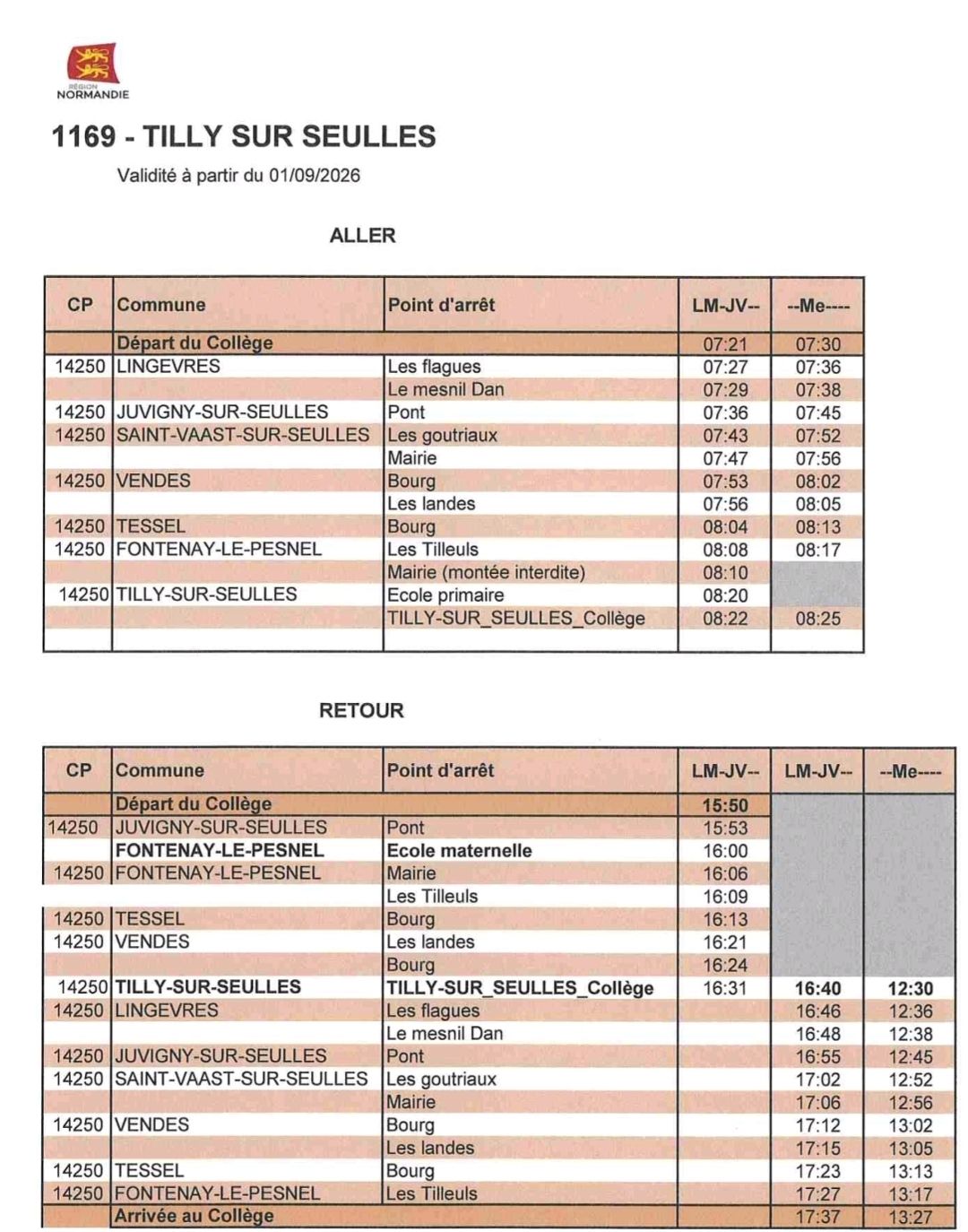 RÉGION NORMANDIE

1169 - TILLY SUR SEULLES

Validité à partir du 01/09/2026

ALLER

| CP | Commune | Point d'arrêt | LM-JV-- | --Me---- |
|---|---|---|---|---|
| | Départ du Collège | | 07:21 | 07:30 |
| 14250 | LINGEVRES | Les flagues | 07:27 | 07:36 |
| | | Le mesnil Dan | 07:29 | 07:38 |
| 14250 | JUVIGNY-SUR-SEULLES | Pont | 07:36 | 07:45 |
| 14250 | SAINT-VAAST-SUR-SEULLES | Les goutriaux | 07:43 | 07:52 |
| | | Mairie | 07:47 | 07:56 |
| 14250 | VENDES | Bourg | 07:53 | 08:02 |
| | | Les landes | 07:56 | 08:05 |
| 14250 | TESSEL | Bourg | 08:04 | 08:13 |
| 14250 | FONTENAY-LE-PESNEL | Les Tilleuls | 08:08 | 08:17 |
| | | Mairie (montée interdite) | 08:10 | |
| 14250 | TILLY-SUR-SEULLES | Ecole primaire | 08:20 | |
| | | TILLY-SUR_SEULLES_Collège | 08:22 | 08:25 |

RETOUR

| CP | Commune | Point d'arrêt | LM-JV-- | LM-JV-- | --Me---- |
|---|---|---|---|---|---|
| | Départ du Collège | | 15:50 | | |
| 14250 | JUVIGNY-SUR-SEULLES | Pont | 15:53 | | |
| | FONTENAY-LE-PESNEL | Ecole maternelle | 16:00 | | |
| 14250 | FONTENAY-LE-PESNEL | Mairie | 16:06 | | |
| | | Les Tilleuls | 16:09 | | |
| 14250 | TESSEL | Bourg | 16:13 | | |
| 14250 | VENDES | Les landes | 16:21 | | |
| | | Bourg | 16:24 | | |
| 14250 | TILLY-SUR-SEULLES | TILLY-SUR_SEULLES_Collège | 16:31 | 16:40 | 12:30 |
| 14250 | LINGEVRES | Les flagues | | 16:46 | 12:36 |
| | | Le mesnil Dan | | 16:48 | 12:38 |
| 14250 | JUVIGNY-SUR-SEULLES | Pont | | 16:55 | 12:45 |
| 14250 | SAINT-VAAST-SUR-SEULLES | Les goutriaux | | 17:02 | 12:52 |
| | | Mairie | | 17:06 | 12:56 |
| 14250 | VENDES | Bourg | | 17:12 | 13:02 |
| | | Les landes | | 17:15 | 13:05 |
| 14250 | TESSEL | Bourg | | 17:23 | 13:13 |
| 14250 | FONTENAY-LE-PESNEL | Les Tilleuls | | 17:27 | 13:17 |
| | Arrivée au Collège | | | 17:37 | 13:27 |